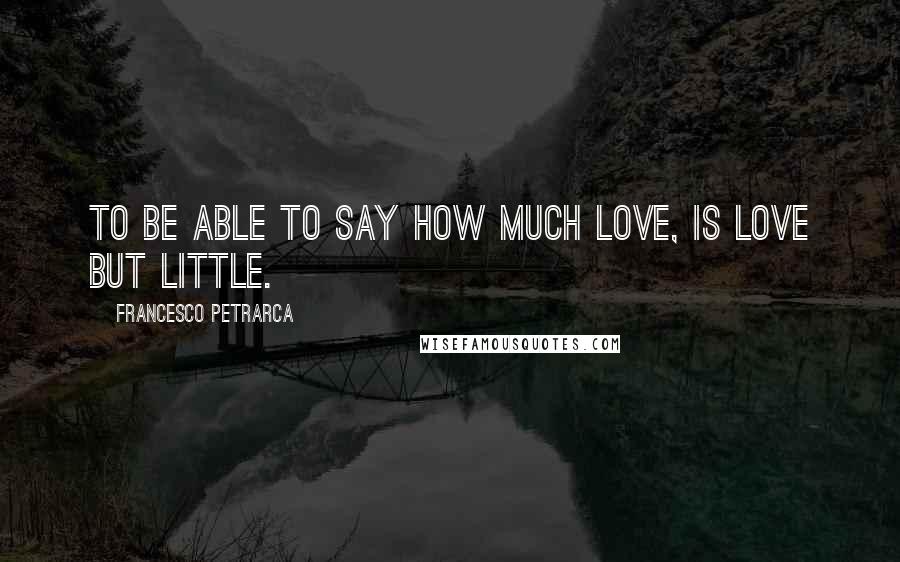 TO BE ABLE TO SAY HOW MUCH LOVE, IS LOVE BUT LITTLE.

FRANCESCO PETRARCA

WISEFAMOUSQUOTES.COM